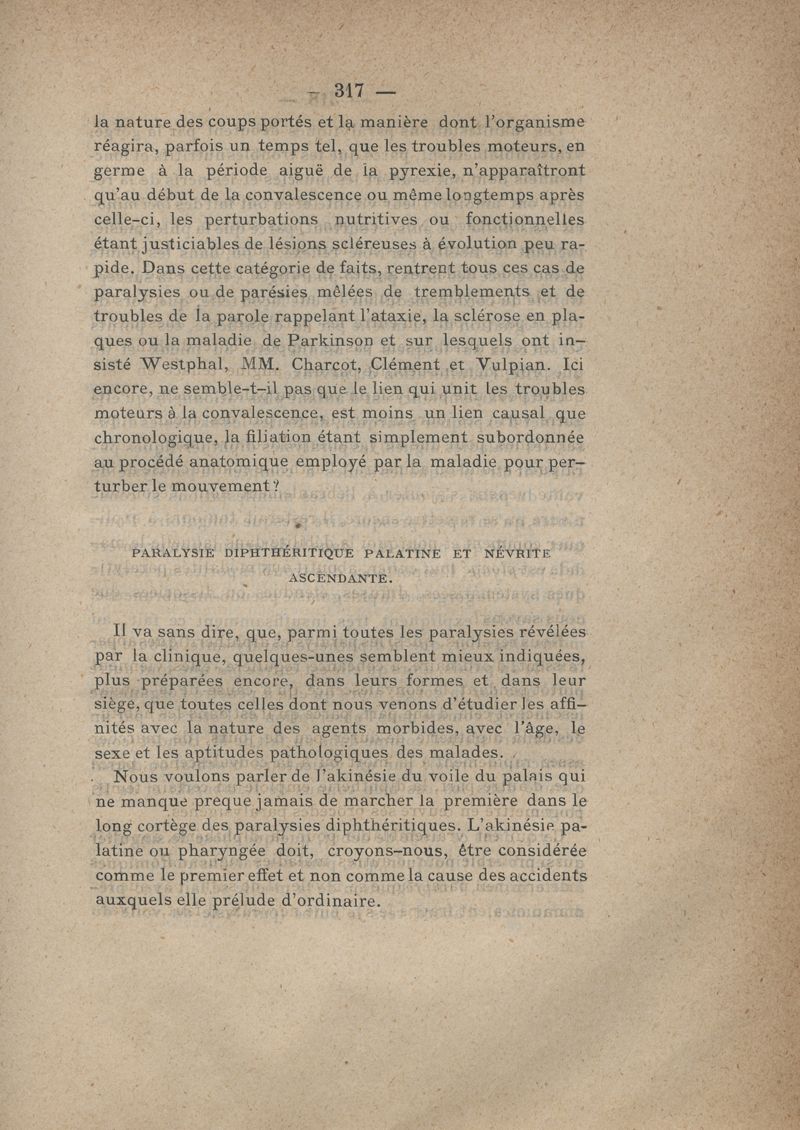 — 317 —

la nature des coups portés et la manière dont l'organisme réagira, parfois un temps tel, que les troubles moteurs, en germe à la période aiguë de la pyrexie, n'apparaîtront qu'au début de la convalescence ou même longtemps après celle-ci, les perturbations nutritives ou fonctionnelles étant justiciables de lésions scléreuses à évolution peu rapide. Dans cette catégorie de faits, rentrent tous ces cas de paralysies ou de parésies mêlées de tremblements et de troubles de la parole rappelant l'ataxie, la sclérose en plaques ou la maladie de Parkinson et sur lesquels ont insisté Westphal, MM. Charcot, Clément et Vulpian. Ici encore, ne semble-t-il pas que le lien qui unit les troubles moteurs à la convalescence, est moins un lien causal que chronologique, la filiation étant simplement subordonnée au procédé anatomique employé par la maladie pour perturber le mouvement ?

PARALYSIE DIPHTHÉRITIQUE PALATINE ET NÉVRITE ASCENDANTE.

Il va sans dire, que, parmi toutes les paralysies révélées par la clinique, quelques-unes semblent mieux indiquées, plus préparées encore, dans leurs formes et dans leur siège, que toutes celles dont nous venons d'étudier les affinités avec la nature des agents morbides, avec l'âge, le sexe et les aptitudes pathologiques des malades.

Nous voulons parler de l'akinésie du voile du palais qui ne manque preque jamais de marcher la première dans le long cortège des paralysies diphthéritiques. L'akinésie palatine ou pharyngée doit, croyons-nous, être considérée comme le premier effet et non comme la cause des accidents auxquels elle prélude d'ordinaire.